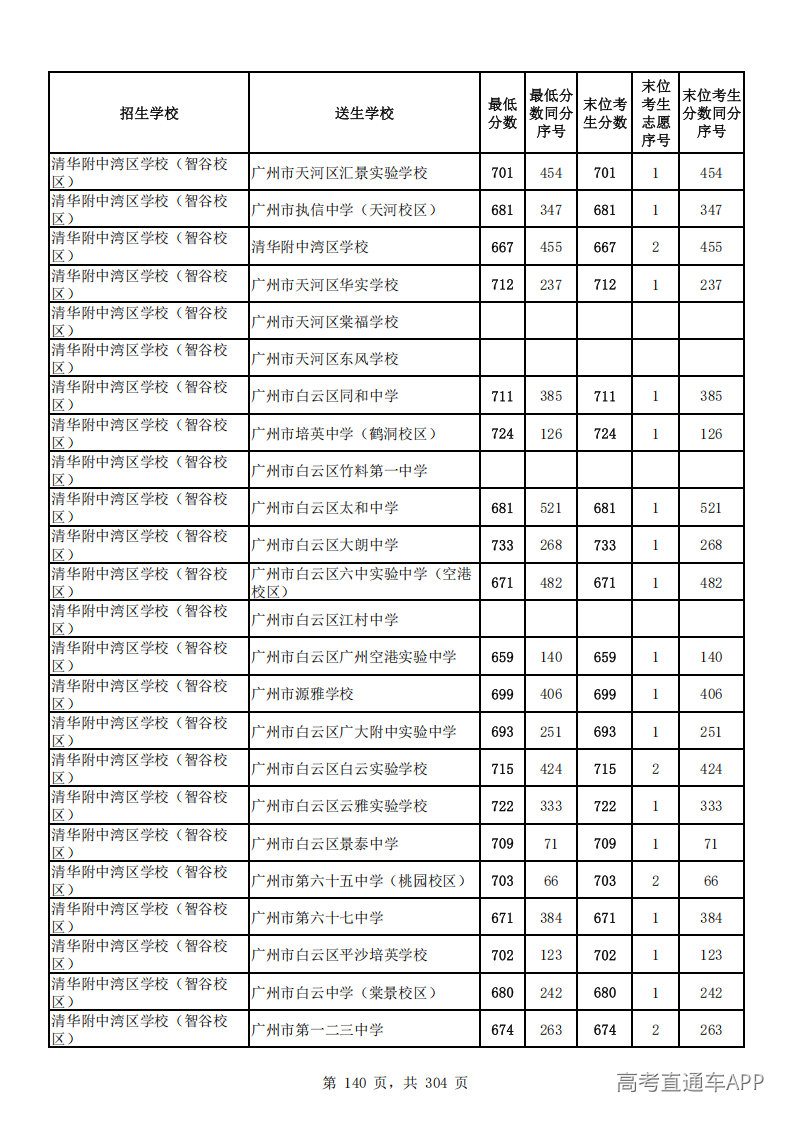 | 招生学校 | 送生学校 | 最低分数 | 最低分数同分序号 | 末位考生分数 | 末位考生志愿序号 | 末位考生分数同分序号 |
|---|---|---|---|---|---|---|
| 清华附中湾区学校（智谷校区） | 广州市天河区汇景实验学校 | 701 | 454 | 701 | 1 | 454 |
| 清华附中湾区学校（智谷校区） | 广州市执信中学（天河校区） | 681 | 347 | 681 | 1 | 347 |
| 清华附中湾区学校（智谷校区） | 清华附中湾区学校 | 667 | 455 | 667 | 2 | 455 |
| 清华附中湾区学校（智谷校区） | 广州市天河区华实学校 | 712 | 237 | 712 | 1 | 237 |
| 清华附中湾区学校（智谷校区） | 广州市天河区棠福学校 |  |  |  |  |  |
| 清华附中湾区学校（智谷校区） | 广州市天河区东风学校 |  |  |  |  |  |
| 清华附中湾区学校（智谷校区） | 广州市白云区同和中学 | 711 | 385 | 711 | 1 | 385 |
| 清华附中湾区学校（智谷校区） | 广州市培英中学（鹤洞校区） | 724 | 126 | 724 | 1 | 126 |
| 清华附中湾区学校（智谷校区） | 广州市白云区竹料第一中学 |  |  |  |  |  |
| 清华附中湾区学校（智谷校区） | 广州市白云区太和中学 | 681 | 521 | 681 | 1 | 521 |
| 清华附中湾区学校（智谷校区） | 广州市白云区大朗中学 | 733 | 268 | 733 | 1 | 268 |
| 清华附中湾区学校（智谷校区） | 广州市白云区六中实验中学（空港校区） | 671 | 482 | 671 | 1 | 482 |
| 清华附中湾区学校（智谷校区） | 广州市白云区江村中学 |  |  |  |  |  |
| 清华附中湾区学校（智谷校区） | 广州市白云区广州空港实验中学 | 659 | 140 | 659 | 1 | 140 |
| 清华附中湾区学校（智谷校区） | 广州市源雅学校 | 699 | 406 | 699 | 1 | 406 |
| 清华附中湾区学校（智谷校区） | 广州市白云区广大附中实验中学 | 693 | 251 | 693 | 1 | 251 |
| 清华附中湾区学校（智谷校区） | 广州市白云区白云实验学校 | 715 | 424 | 715 | 2 | 424 |
| 清华附中湾区学校（智谷校区） | 广州市白云区云雅实验学校 | 722 | 333 | 722 | 1 | 333 |
| 清华附中湾区学校（智谷校区） | 广州市白云区景泰中学 | 709 | 71 | 709 | 1 | 71 |
| 清华附中湾区学校（智谷校区） | 广州市第六十五中学（桃园校区） | 703 | 66 | 703 | 2 | 66 |
| 清华附中湾区学校（智谷校区） | 广州市第六十七中学 | 671 | 384 | 671 | 1 | 384 |
| 清华附中湾区学校（智谷校区） | 广州市白云区平沙培英学校 | 702 | 123 | 702 | 1 | 123 |
| 清华附中湾区学校（智谷校区） | 广州市白云中学（棠景校区） | 680 | 242 | 680 | 1 | 242 |
| 清华附中湾区学校（智谷校区） | 广州市第一二三中学 | 674 | 263 | 674 | 2 | 263 |

第140页，共304页

高考直通车APP